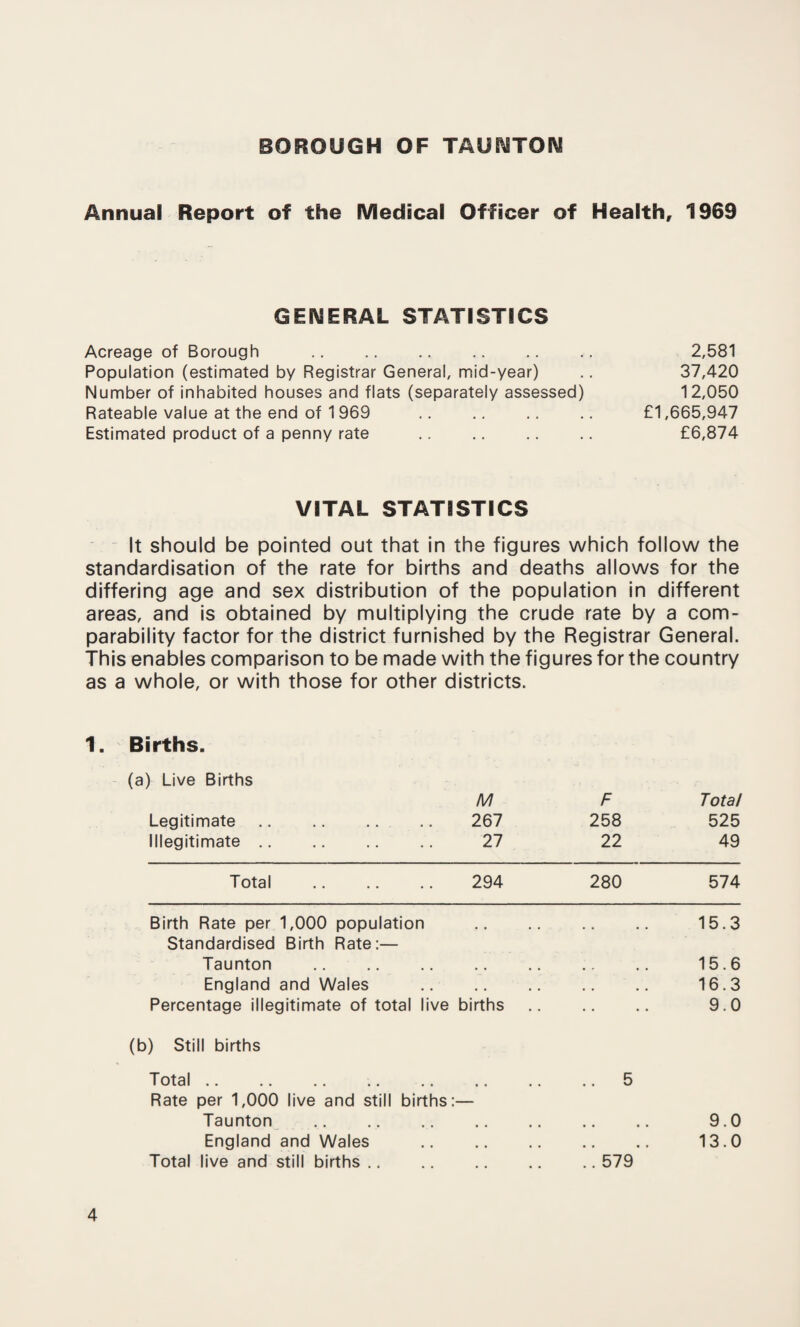 BOROUGH OF TAUNTON

Annual Report of the Medical Officer of Health, 1969

GENERAL STATISTICS

Acreage of Borough .. .. .. .. .. .. 2,581
Population (estimated by Registrar General, mid-year) .. 37,420
Number of inhabited houses and flats (separately assessed) 12,050
Rateable value at the end of 1969 .. .. .. .. £1,665,947
Estimated product of a penny rate .. .. .. .. £6,874

VITAL STATISTICS

It should be pointed out that in the figures which follow the standardisation of the rate for births and deaths allows for the differing age and sex distribution of the population in different areas, and is obtained by multiplying the crude rate by a comparability factor for the district furnished by the Registrar General. This enables comparison to be made with the figures for the country as a whole, or with those for other districts.

1. Births.

(a) Live Births

| | M | F | Total |
|---|---|---|---|
| Legitimate .. .. .. .. | 267 | 258 | 525 |
| Illegitimate .. .. .. .. | 27 | 22 | 49 |
| Total .. .. .. | 294 | 280 | 574 |

Birth Rate per 1,000 population .. .. .. .. 15.3
Standardised Birth Rate:—
Taunton .. .. .. .. .. .. .. 15.6
England and Wales .. .. .. .. .. 16.3
Percentage illegitimate of total live births .. .. .. 9.0

(b) Still births

Total .. .. .. .. .. .. .. .. 5
Rate per 1,000 live and still births:—
Taunton .. .. .. .. .. .. .. 9.0
England and Wales .. .. .. .. .. 13.0
Total live and still births .. .. .. .. .. 579

4